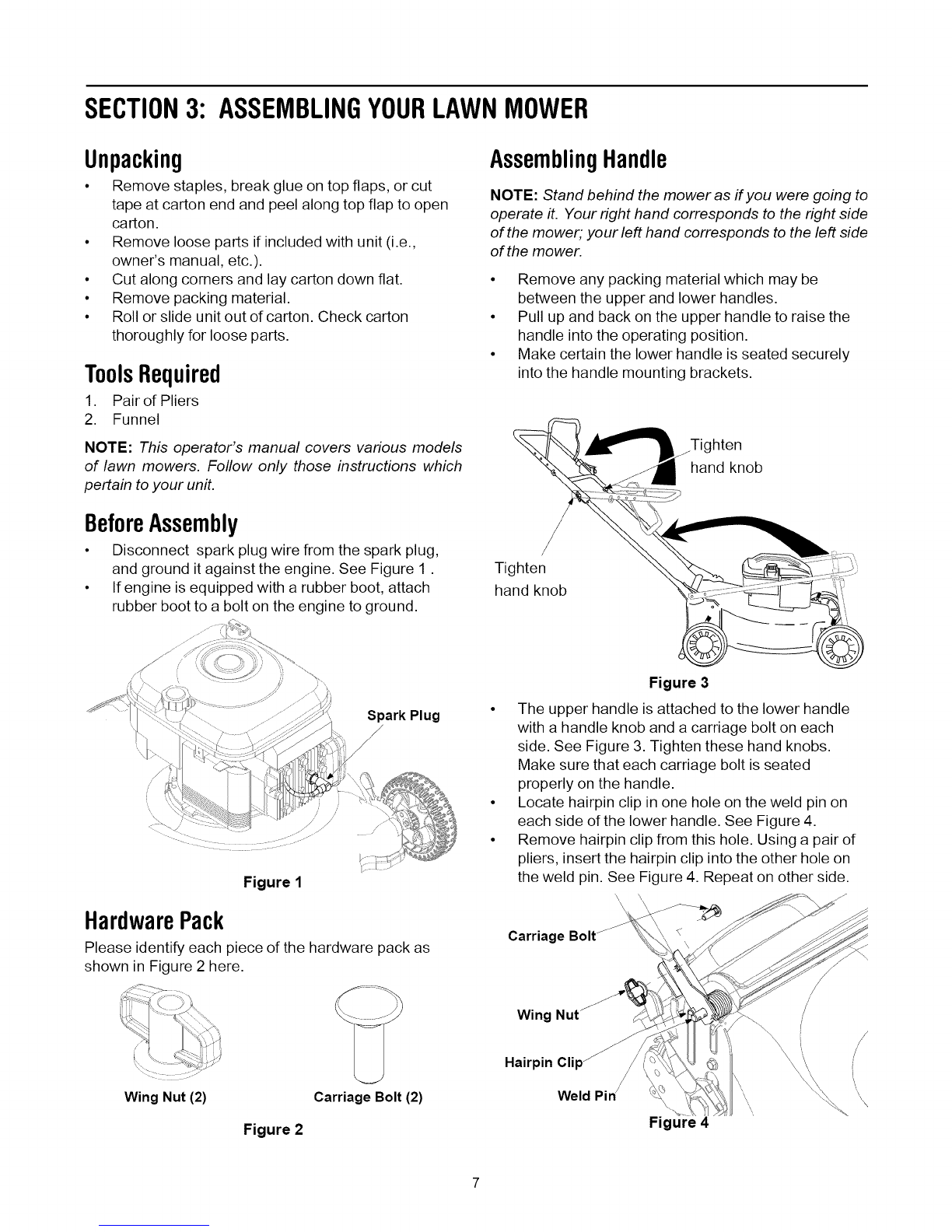 SECTION 3: ASSEMBLING YOUR LAWN MOWER

Unpacking

• Remove staples, break glue on top flaps, or cut tape at carton end and peel along top flap to open carton.
• Remove loose parts if included with unit (i.e., owner's manual, etc.).
• Cut along corners and lay carton down flat.
• Remove packing material.
• Roll or slide unit out of carton. Check carton thoroughly for loose parts.

Tools Required

1. Pair of Pliers
2. Funnel

NOTE: This operator's manual covers various models of lawn mowers. Follow only those instructions which pertain to your unit.

Before Assembly

• Disconnect spark plug wire from the spark plug, and ground it against the engine. See Figure 1 .
• If engine is equipped with a rubber boot, attach rubber boot to a bolt on the engine to ground.

Spark Plug

Figure 1

Hardware Pack

Please identify each piece of the hardware pack as shown in Figure 2 here.

Wing Nut (2)

Carriage Bolt (2)

Figure 2

Assembling Handle

NOTE: Stand behind the mower as if you were going to operate it. Your right hand corresponds to the right side of the mower; your left hand corresponds to the left side of the mower.

• Remove any packing material which may be between the upper and lower handles.
• Pull up and back on the upper handle to raise the handle into the operating position.
• Make certain the lower handle is seated securely into the handle mounting brackets.

Tighten hand knob

Tighten hand knob

Figure 3

• The upper handle is attached to the lower handle with a handle knob and a carriage bolt on each side. See Figure 3. Tighten these hand knobs. Make sure that each carriage bolt is seated properly on the handle.
• Locate hairpin clip in one hole on the weld pin on each side of the lower handle. See Figure 4.
• Remove hairpin clip from this hole. Using a pair of pliers, insert the hairpin clip into the other hole on the weld pin. See Figure 4. Repeat on other side.

Carriage Bolt

Wing Nut

Hairpin Clip

Weld Pin

Figure 4

7